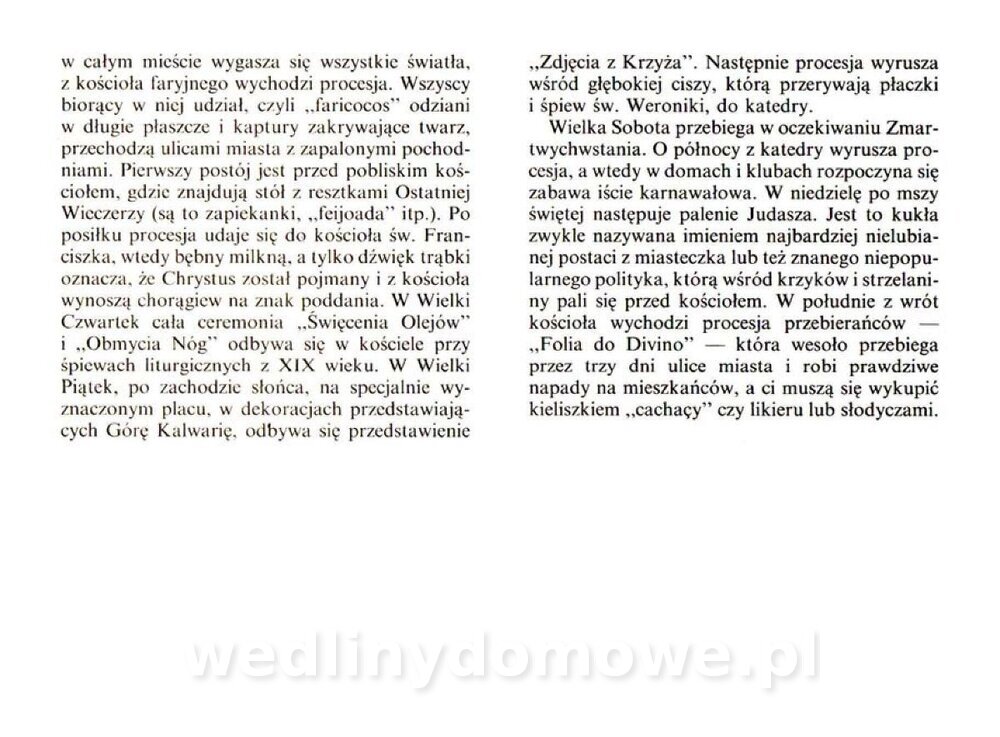 w całym mieście wygasza się wszystkie światła, z kościoła faryjnego wychodzi procesja. Wszyscy biorący w niej udział, czyli „faricocos" odziani w długie płaszcze i kaptury zakrywające twarz, przechodzą ulicami miasta z zapalonymi pochodniami. Pierwszy postój jest przed pobliskim kościołem, gdzie znajdują stół z resztkami Ostatniej Wieczerzy (są to zapiekanki, „feijoada" itp.). Po posiłku procesja udaje się do kościoła św. Franciszka, wtedy bębny milkną, a tylko dźwięk trąbki oznacza, że Chrystus został pojmany i z kościoła wynoszą chorągiew na znak poddania. W Wielki Czwartek cała ceremonia „Święcenia Olejów" i „Obmycia Nóg" odbywa się w kościele przy śpiewach liturgicznych z XIX wieku. W Wielki Piątek, po zachodzie słońca, na specjalnie wyznaczonym placu, w dekoracjach przedstawiających Górę Kalwarię, odbywa się przedstawienie „Zdjęcia z Krzyża". Następnie procesja wyrusza wśród głębokiej ciszy, którą przerywają płaczki i śpiew św. Weroniki, do katedry.

Wielka Sobota przebiega w oczekiwaniu Zmartwychwstania. O północy z katedry wyrusza procesja, a wtedy w domach i klubach rozpoczyna się zabawa iście karnawałowa. W niedzielę po mszy świętej następuje palenie Judasza. Jest to kukła zwykle nazywana imieniem najbardziej nielubianej postaci z miasteczka lub też znanego niepopularnego polityka, którą wśród krzyków i strzelaniny pali się przed kościołem. W południe z wrót kościoła wychodzi procesja przebierańców — „Folia do Divino" — która wesoło przebiega przez trzy dni ulice miasta i robi prawdziwe napady na mieszkańców, a ci muszą się wykupić kieliszkiem „cachaçy" czy likieru lub słodyczami.

wedlinydomowe.pl